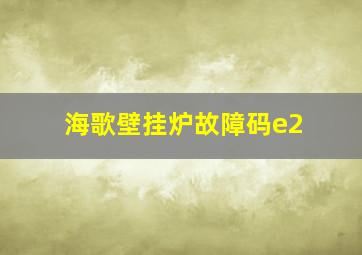 海歌壁挂炉故障码e2